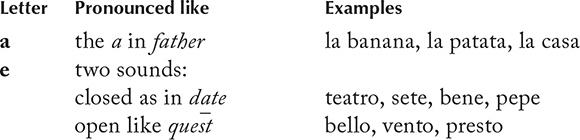 | Letter | Pronounced like | Examples |
|---|---|---|
| a | the a in father | la banana, la patata, la casa |
| e | two sounds: | |
| | closed as in date | teatro, sete, bene, pepe |
| | open like quest | bello, vento, presto |